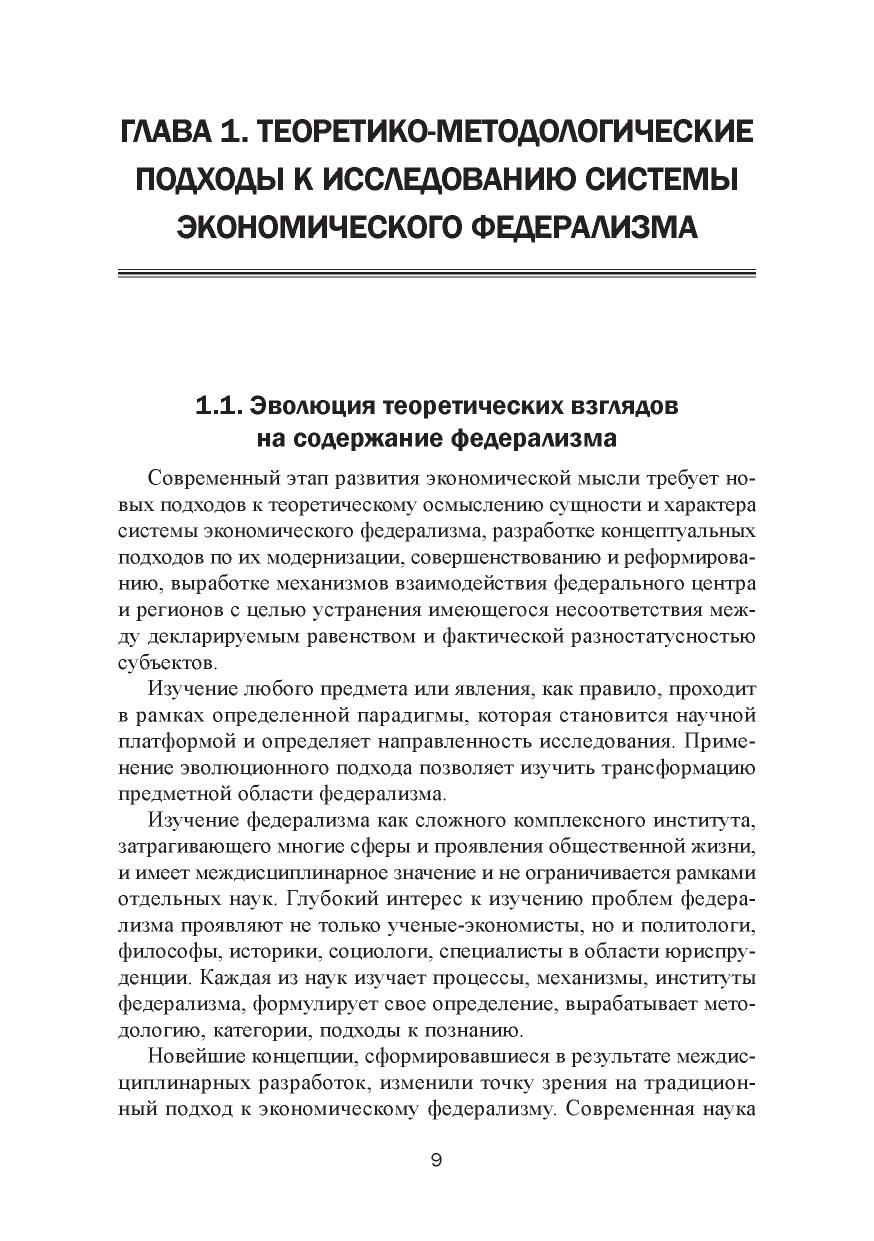 ГЛАВА 1. ТЕОРЕТИКО-МЕТОДОЛОГИЧЕСКИЕ ПОДХОДЫ К ИССЛЕДОВАНИЮ СИСТЕМЫ ЭКОНОМИЧЕСКОГО ФЕДЕРАЛИЗМА

1.1. Эволюция теоретических взглядов на содержание федерализма

Современный этап развития экономической мысли требует новых подходов к теоретическому осмыслению сущности и характера системы экономического федерализма, разработке концептуальных подходов по их модернизации, совершенствованию и реформированию, выработке механизмов взаимодействия федерального центра и регионов с целью устранения имеющегося несоответствия между декларируемым равенством и фактической разностатусностью субъектов.

Изучение любого предмета или явления, как правило, проходит в рамках определенной парадигмы, которая становится научной платформой и определяет направленность исследования. Применение эволюционного подхода позволяет изучить трансформацию предметной области федерализма.

Изучение федерализма как сложного комплексного института, затрагивающего многие сферы и проявления общественной жизни, и имеет междисциплинарное значение и не ограничивается рамками отдельных наук. Глубокий интерес к изучению проблем федерализма проявляют не только ученые-экономисты, но и политологи, философы, историки, социологи, специалисты в области юриспруденции. Каждая из наук изучает процессы, механизмы, институты федерализма, формулирует свое определение, вырабатывает методологию, категории, подходы к познанию.

Новейшие концепции, сформировавшиеся в результате междисциплинарных разработок, изменили точку зрения на традиционный подход к экономическому федерализму. Современная наука

9